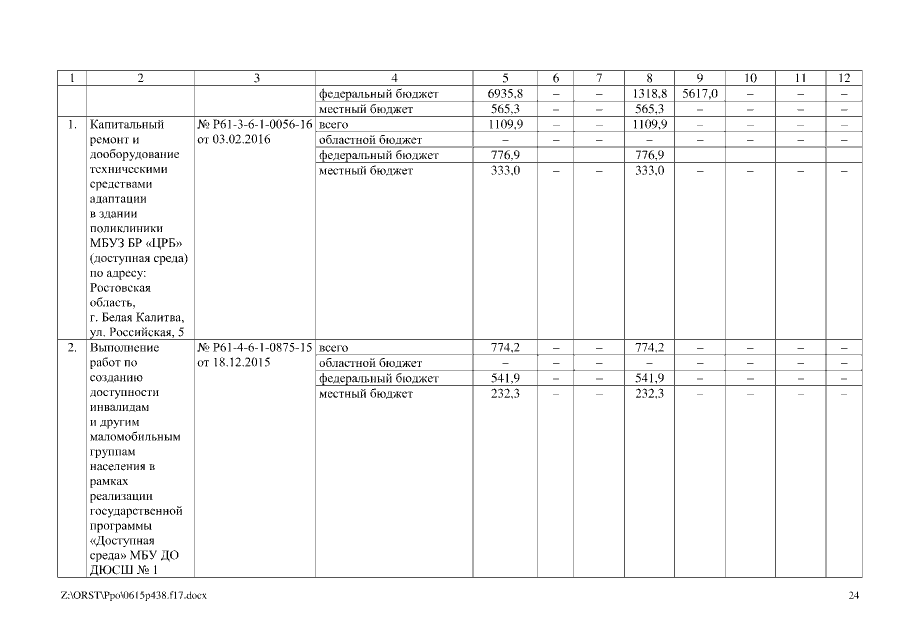 | 1 | 2 | 3 | 4 | 5 | 6 | 7 | 8 | 9 | 10 | 11 | 12 |
|---|---|---|---|---|---|---|---|---|---|---|---|
| | | | федеральный бюджет | 6935,8 | – | – | 1318,8 | 5617,0 | – | – | – |
| | | | местный бюджет | 565,3 | – | – | 565,3 | – | – | – | – |
| 1. | Капитальный ремонт и дооборудование техническими средствами адаптации в здании поликлиники МБУЗ БР «ЦРБ» (доступная среда) по адресу: Ростовская область, г. Белая Калитва, ул. Российская, 5 | № Р61-3-6-1-0056-16 от 03.02.2016 | всего | 1109,9 | – | – | 1109,9 | – | – | – | – |
| | | | областной бюджет | – | – | – | – | – | – | – | – |
| | | | федеральный бюджет | 776,9 | | | 776,9 | | | | |
| | | | местный бюджет | 333,0 | – | – | 333,0 | – | – | – | – |
| 2. | Выполнение работ по созданию доступности инвалидам и другим маломобильным группам населения в рамках реализации государственной программы «Доступная среда» МБУ ДО ДЮСШ № 1 | № Р61-4-6-1-0875-15 от 18.12.2015 | всего | 774,2 | – | – | 774,2 | – | – | – | – |
| | | | областной бюджет | – | – | – | – | – | – | – | – |
| | | | федеральный бюджет | 541,9 | – | – | 541,9 | – | – | – | – |
| | | | местный бюджет | 232,3 | – | – | 232,3 | – | – | – | – |

Z:\ORST\Ppo\0615p438.f17.docx

24